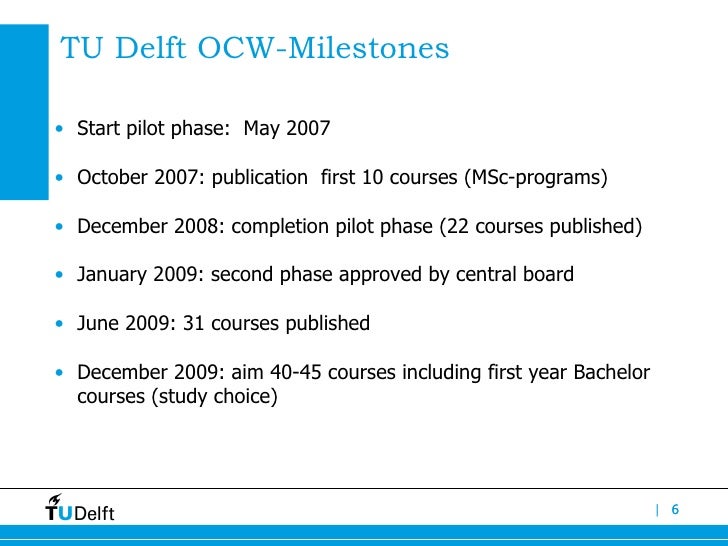 TU Delft OCW-Milestones

• Start pilot phase: May 2007

• October 2007: publication first 10 courses (MSc-programs)

• December 2008: completion pilot phase (22 courses published)

• January 2009: second phase approved by central board

• June 2009: 31 courses published

• December 2009: aim 40-45 courses including first year Bachelor courses (study choice)

TUDelft

| 6